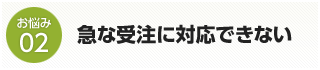 お悩み
02

急な受注に対応できない